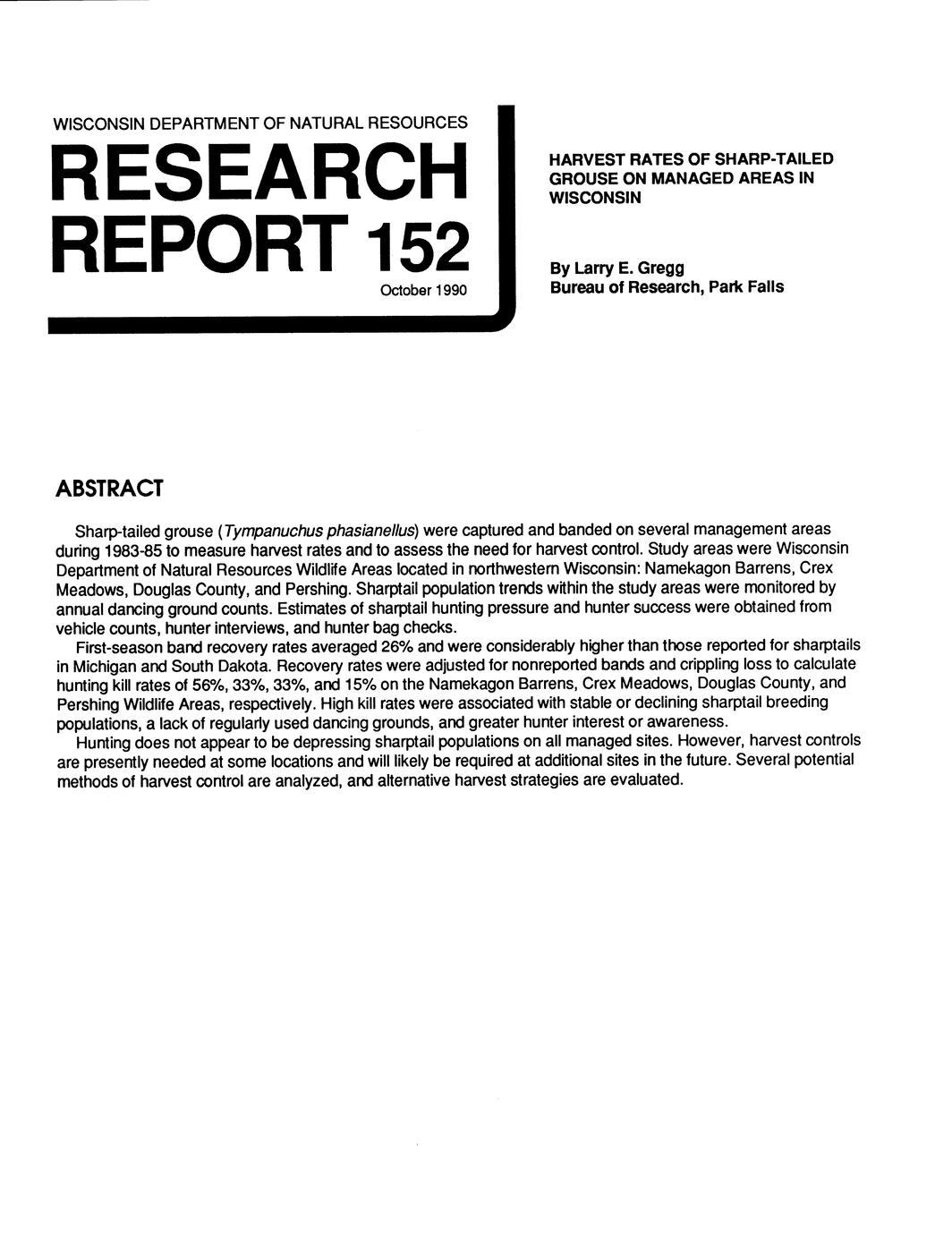 WISCONSIN DEPARTMENT OF NATURAL RESOURCES

RESEARCH REPORT 152

October 1990

HARVEST RATES OF SHARP-TAILED GROUSE ON MANAGED AREAS IN WISCONSIN

By Larry E. Gregg
Bureau of Research, Park Falls

ABSTRACT

Sharp-tailed grouse (Tympanuchus phasianellus) were captured and banded on several management areas during 1983-85 to measure harvest rates and to assess the need for harvest control. Study areas were Wisconsin Department of Natural Resources Wildlife Areas located in northwestern Wisconsin: Namekagon Barrens, Crex Meadows, Douglas County, and Pershing. Sharptail population trends within the study areas were monitored by annual dancing ground counts. Estimates of sharptail hunting pressure and hunter success were obtained from vehicle counts, hunter interviews, and hunter bag checks.

First-season band recovery rates averaged 26% and were considerably higher than those reported for sharptails in Michigan and South Dakota. Recovery rates were adjusted for nonreported bands and crippling loss to calculate hunting kill rates of 56%, 33%, 33%, and 15% on the Namekagon Barrens, Crex Meadows, Douglas County, and Pershing Wildlife Areas, respectively. High kill rates were associated with stable or declining sharptail breeding populations, a lack of regularly used dancing grounds, and greater hunter interest or awareness.

Hunting does not appear to be depressing sharptail populations on all managed sites. However, harvest controls are presently needed at some locations and will likely be required at additional sites in the future. Several potential methods of harvest control are analyzed, and alternative harvest strategies are evaluated.